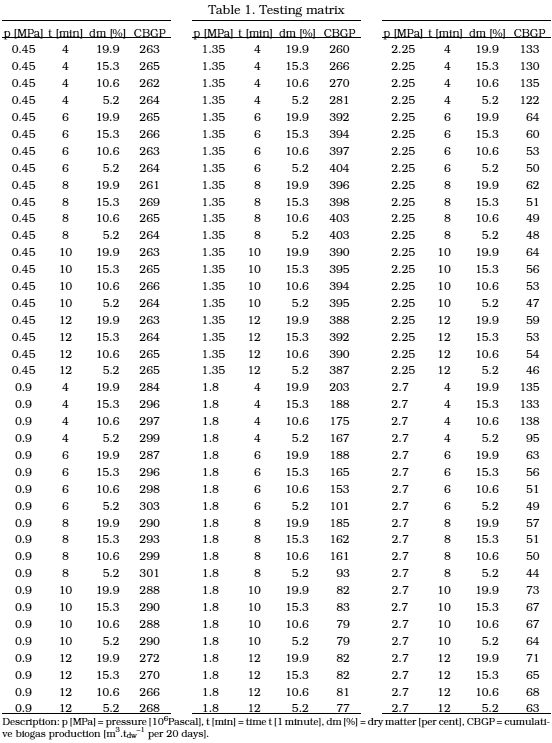 Table 1. Testing matrix

| p [MPa] | t [min] | dm [%] | CBGP |
|---|---|---|---|
| 0.45 | 4 | 19.9 | 263 |
| 0.45 | 4 | 15.3 | 265 |
| 0.45 | 4 | 10.6 | 262 |
| 0.45 | 4 | 5.2 | 264 |
| 0.45 | 6 | 19.9 | 265 |
| 0.45 | 6 | 15.3 | 266 |
| 0.45 | 6 | 10.6 | 263 |
| 0.45 | 6 | 5.2 | 264 |
| 0.45 | 8 | 19.9 | 261 |
| 0.45 | 8 | 15.3 | 269 |
| 0.45 | 8 | 10.6 | 265 |
| 0.45 | 8 | 5.2 | 264 |
| 0.45 | 10 | 19.9 | 263 |
| 0.45 | 10 | 15.3 | 265 |
| 0.45 | 10 | 10.6 | 266 |
| 0.45 | 10 | 5.2 | 264 |
| 0.45 | 12 | 19.9 | 263 |
| 0.45 | 12 | 15.3 | 264 |
| 0.45 | 12 | 10.6 | 265 |
| 0.45 | 12 | 5.2 | 265 |
| 0.9 | 4 | 19.9 | 284 |
| 0.9 | 4 | 15.3 | 296 |
| 0.9 | 4 | 10.6 | 297 |
| 0.9 | 4 | 5.2 | 299 |
| 0.9 | 6 | 19.9 | 287 |
| 0.9 | 6 | 15.3 | 296 |
| 0.9 | 6 | 10.6 | 298 |
| 0.9 | 6 | 5.2 | 303 |
| 0.9 | 8 | 19.9 | 290 |
| 0.9 | 8 | 15.3 | 293 |
| 0.9 | 8 | 10.6 | 299 |
| 0.9 | 8 | 5.2 | 301 |
| 0.9 | 10 | 19.9 | 288 |
| 0.9 | 10 | 15.3 | 290 |
| 0.9 | 10 | 10.6 | 288 |
| 0.9 | 10 | 5.2 | 290 |
| 0.9 | 12 | 19.9 | 272 |
| 0.9 | 12 | 15.3 | 270 |
| 0.9 | 12 | 10.6 | 266 |
| 0.9 | 12 | 5.2 | 268 |

| p [MPa] | t [min] | dm [%] | CBGP |
|---|---|---|---|
| 1.35 | 4 | 19.9 | 260 |
| 1.35 | 4 | 15.3 | 266 |
| 1.35 | 4 | 10.6 | 270 |
| 1.35 | 4 | 5.2 | 281 |
| 1.35 | 6 | 19.9 | 392 |
| 1.35 | 6 | 15.3 | 394 |
| 1.35 | 6 | 10.6 | 397 |
| 1.35 | 6 | 5.2 | 404 |
| 1.35 | 8 | 19.9 | 396 |
| 1.35 | 8 | 15.3 | 398 |
| 1.35 | 8 | 10.6 | 403 |
| 1.35 | 8 | 5.2 | 403 |
| 1.35 | 10 | 19.9 | 390 |
| 1.35 | 10 | 15.3 | 395 |
| 1.35 | 10 | 10.6 | 394 |
| 1.35 | 10 | 5.2 | 395 |
| 1.35 | 12 | 19.9 | 388 |
| 1.35 | 12 | 15.3 | 392 |
| 1.35 | 12 | 10.6 | 390 |
| 1.35 | 12 | 5.2 | 387 |
| 1.8 | 4 | 19.9 | 203 |
| 1.8 | 4 | 15.3 | 188 |
| 1.8 | 4 | 10.6 | 175 |
| 1.8 | 4 | 5.2 | 167 |
| 1.8 | 6 | 19.9 | 188 |
| 1.8 | 6 | 15.3 | 165 |
| 1.8 | 6 | 10.6 | 153 |
| 1.8 | 6 | 5.2 | 101 |
| 1.8 | 8 | 19.9 | 185 |
| 1.8 | 8 | 15.3 | 162 |
| 1.8 | 8 | 10.6 | 161 |
| 1.8 | 8 | 5.2 | 93 |
| 1.8 | 10 | 19.9 | 82 |
| 1.8 | 10 | 15.3 | 83 |
| 1.8 | 10 | 10.6 | 79 |
| 1.8 | 10 | 5.2 | 79 |
| 1.8 | 12 | 19.9 | 82 |
| 1.8 | 12 | 15.3 | 82 |
| 1.8 | 12 | 10.6 | 81 |
| 1.8 | 12 | 5.2 | 77 |

| p [MPa] | t [min] | dm [%] | CBGP |
|---|---|---|---|
| 2.25 | 4 | 19.9 | 133 |
| 2.25 | 4 | 15.3 | 130 |
| 2.25 | 4 | 10.6 | 135 |
| 2.25 | 4 | 5.2 | 122 |
| 2.25 | 6 | 19.9 | 64 |
| 2.25 | 6 | 15.3 | 60 |
| 2.25 | 6 | 10.6 | 53 |
| 2.25 | 6 | 5.2 | 50 |
| 2.25 | 8 | 19.9 | 62 |
| 2.25 | 8 | 15.3 | 51 |
| 2.25 | 8 | 10.6 | 49 |
| 2.25 | 8 | 5.2 | 48 |
| 2.25 | 10 | 19.9 | 64 |
| 2.25 | 10 | 15.3 | 56 |
| 2.25 | 10 | 10.6 | 53 |
| 2.25 | 10 | 5.2 | 47 |
| 2.25 | 12 | 19.9 | 59 |
| 2.25 | 12 | 15.3 | 53 |
| 2.25 | 12 | 10.6 | 54 |
| 2.25 | 12 | 5.2 | 46 |
| 2.7 | 4 | 19.9 | 135 |
| 2.7 | 4 | 15.3 | 133 |
| 2.7 | 4 | 10.6 | 138 |
| 2.7 | 4 | 5.2 | 95 |
| 2.7 | 6 | 19.9 | 63 |
| 2.7 | 6 | 15.3 | 56 |
| 2.7 | 6 | 10.6 | 51 |
| 2.7 | 6 | 5.2 | 49 |
| 2.7 | 8 | 19.9 | 57 |
| 2.7 | 8 | 15.3 | 51 |
| 2.7 | 8 | 10.6 | 50 |
| 2.7 | 8 | 5.2 | 44 |
| 2.7 | 10 | 19.9 | 73 |
| 2.7 | 10 | 15.3 | 67 |
| 2.7 | 10 | 10.6 | 67 |
| 2.7 | 10 | 5.2 | 64 |
| 2.7 | 12 | 19.9 | 71 |
| 2.7 | 12 | 15.3 | 65 |
| 2.7 | 12 | 10.6 | 68 |
| 2.7 | 12 | 5.2 | 63 |

Description: p [MPa] = pressure [$10^6$Pascal], t [min] = time t [1 minute], dm [%] = dry matter [per cent], CBGP = cumulative biogas production [$m^3.t_{dw}^{-1}$ per 20 days].